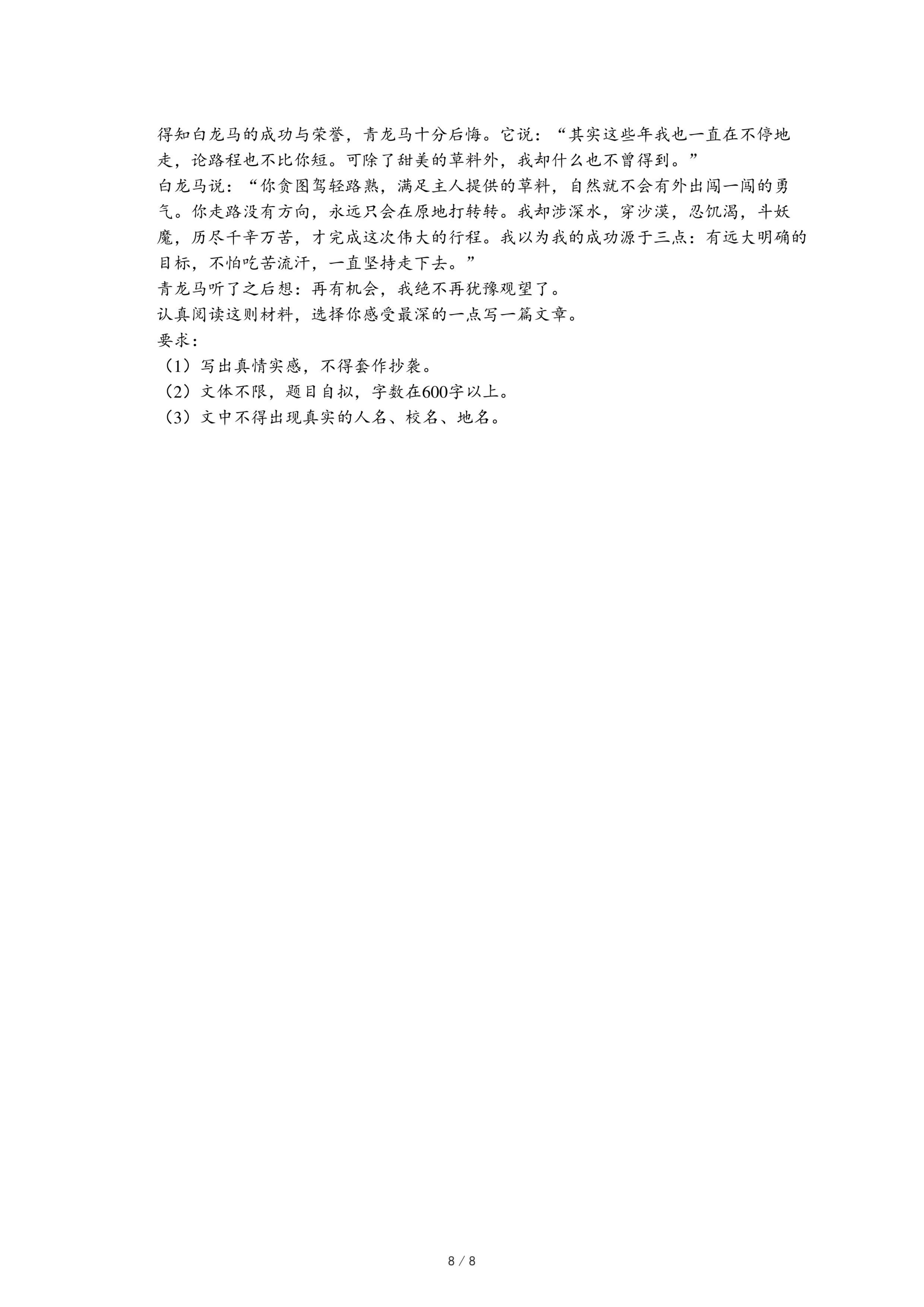 得知白龙马的成功与荣誉，青龙马十分后悔。它说：“其实这些年我也一直在不停地走，论路程也不比你短。可除了甜美的草料外，我却什么也不曾得到。”

白龙马说：“你贪图驾轻路熟，满足主人提供的草料，自然就不会有外出闯一闯的勇气。你走路没有方向，永远只会在原地打转转。我却涉深水，穿沙漠，忍饥渴，斗妖魔，历尽千辛万苦，才完成这次伟大的行程。我以为我的成功源于三点：有远大明确的目标，不怕吃苦流汗，一直坚持走下去。”

青龙马听了之后想：再有机会，我绝不再犹豫观望了。

认真阅读这则材料，选择你感受最深的一点写一篇文章。

要求：

（1）写出真情实感，不得套作抄袭。

（2）文体不限，题目自拟，字数在600字以上。

（3）文中不得出现真实的人名、校名、地名。

8 / 8